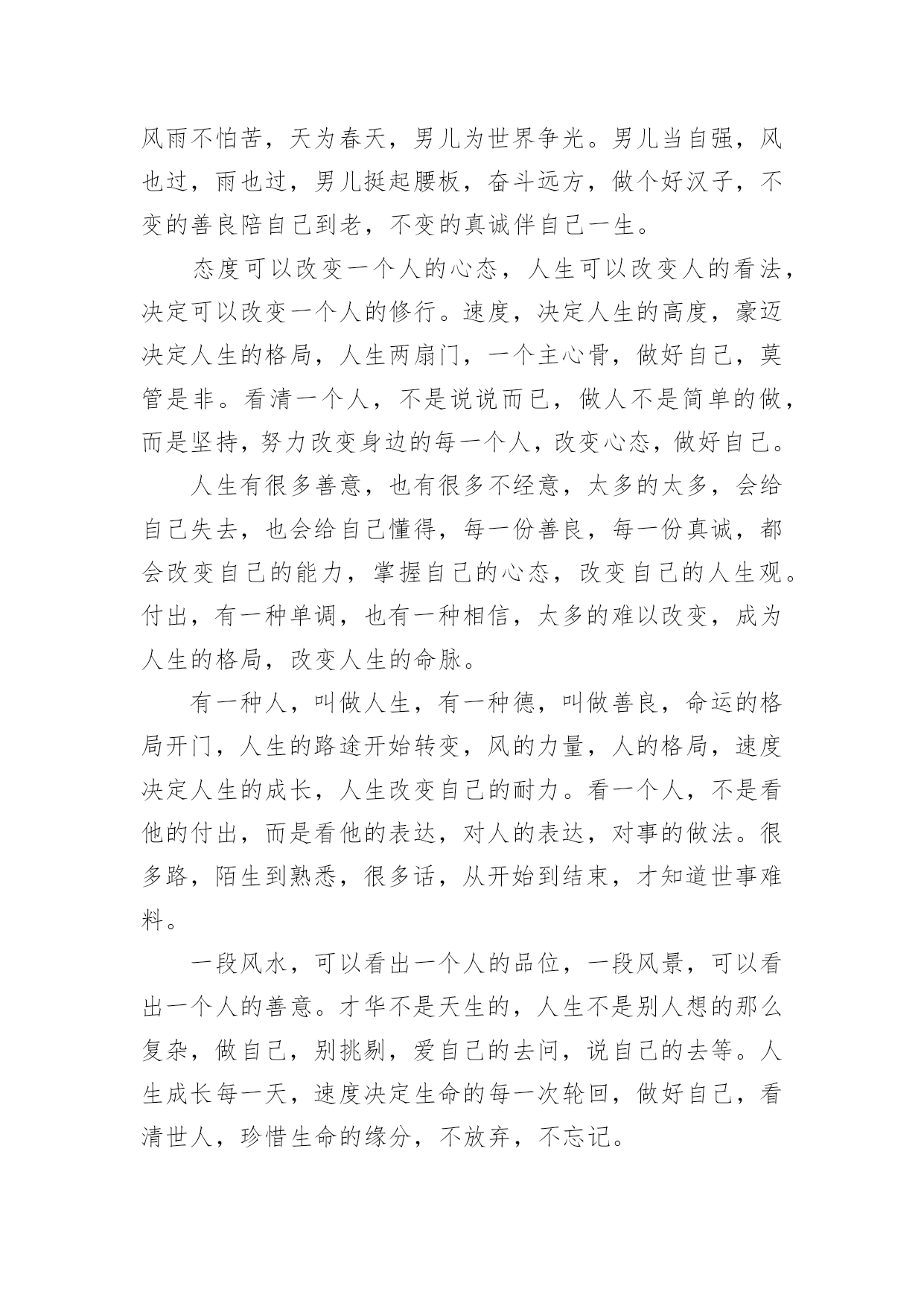 风雨不怕苦，天为春天，男儿为世界争光。男儿当自强，风也过，雨也过，男儿挺起腰板，奋斗远方，做个好汉子，不变的善良陪自己到老，不变的真诚伴自己一生。

态度可以改变一个人的心态，人生可以改变人的看法，决定可以改变一个人的修行。速度，决定人生的高度，豪迈决定人生的格局，人生两扇门，一个主心骨，做好自己，莫管是非。看清一个人，不是说说而已，做人不是简单的做，而是坚持，努力改变身边的每一个人，改变心态，做好自己。

人生有很多善意，也有很多不经意，太多的太多，会给自己失去，也会给自己懂得，每一份善良，每一份真诚，都会改变自己的能力，掌握自己的心态，改变自己的人生观。付出，有一种单调，也有一种相信，太多的难以改变，成为人生的格局，改变人生的命脉。

有一种人，叫做人生，有一种德，叫做善良，命运的格局开门，人生的路途开始转变，风的力量，人的格局，速度决定人生的成长，人生改变自己的耐力。看一个人，不是看他的付出，而是看他的表达，对人的表达，对事的做法。很多路，陌生到熟悉，很多话，从开始到结束，才知道世事难料。

一段风水，可以看出一个人的品位，一段风景，可以看出一个人的善意。才华不是天生的，人生不是别人想的那么复杂，做自己，别挑剔，爱自己的去问，说自己的去等。人生成长每一天，速度决定生命的每一次轮回，做好自己，看清世人，珍惜生命的缘分，不放弃，不忘记。